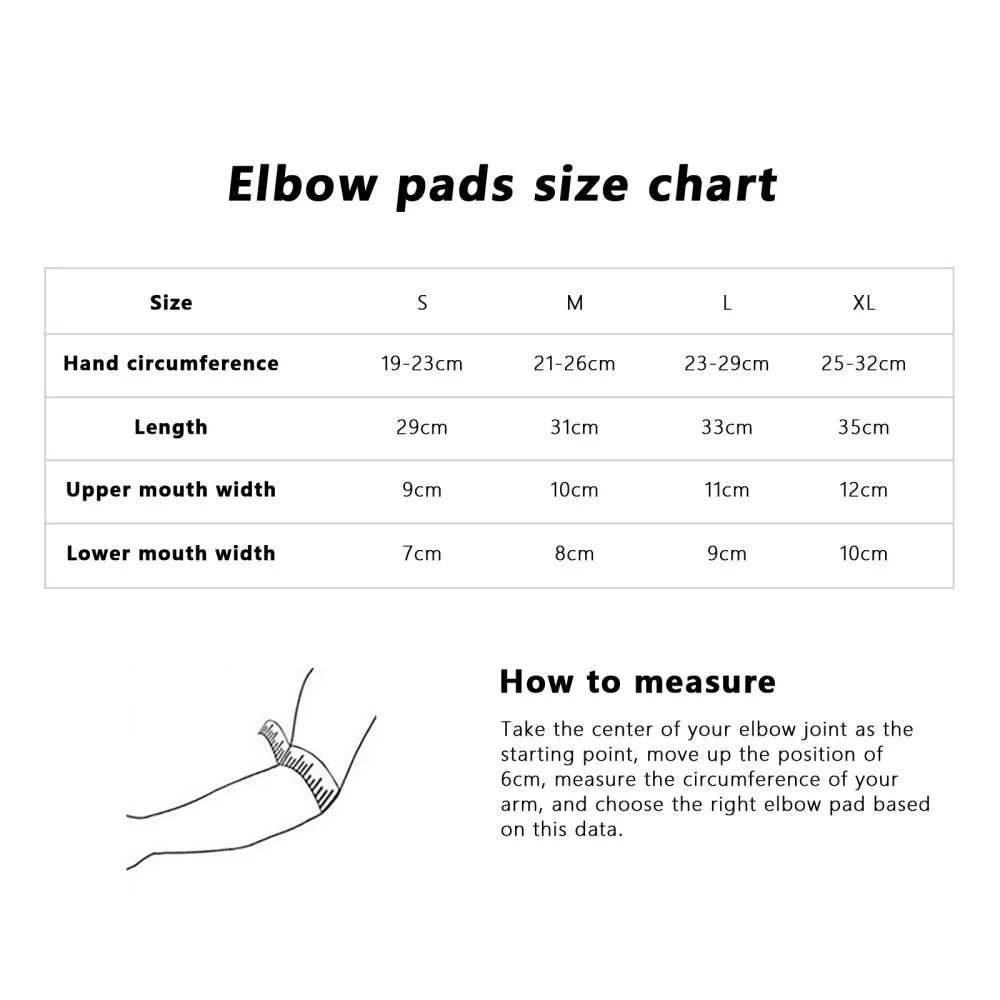 Elbow pads size chart

| Size | S | M | L | XL |
|---|---|---|---|---|
| Hand circumference | 19-23cm | 21-26cm | 23-29cm | 25-32cm |
| Length | 29cm | 31cm | 33cm | 35cm |
| Upper mouth width | 9cm | 10cm | 11cm | 12cm |
| Lower mouth width | 7cm | 8cm | 9cm | 10cm |

How to measure

Take the center of your elbow joint as the starting point, move up the position of 6cm, measure the circumference of your arm, and choose the right elbow pad based on this data.